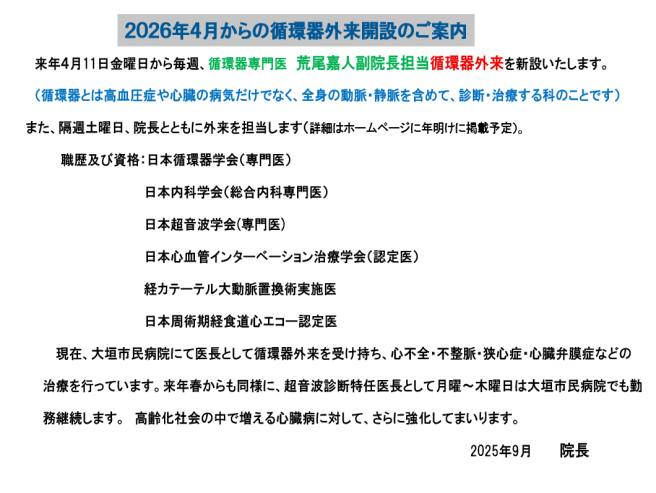 2026年4月からの循環器外来開設のご案内

来年4月11日金曜日から毎週、循環器専門医　荒尾嘉人副院長担当循環器外来を新設いたします。

（循環器とは高血圧症や心臓の病気だけでなく、全身の動脈・静脈を含めて、診断・治療する科のことです）

また、隔週土曜日、院長とともに外来を担当します（詳細はホームページに年明けに掲載予定）。

職歴及び資格：日本循環器学会（専門医）

日本内科学会（総合内科専門医）

日本超音波学会（専門医）

日本心血管インターベーション治療学会（認定医）

経カテーテル大動脈置換術実施医

日本周術期経食道心エコー認定医

現在、大垣市民病院にて医長として循環器外来を受け持ち、心不全・不整脈・狭心症・心臓弁膜症などの治療を行っています。来年春からも同様に、超音波診断特任医長として月曜～木曜日は大垣市民病院でも勤務継続します。 高齢化社会の中で増える心臓病に対して、さらに強化してまいります。

2025年9月　　院長